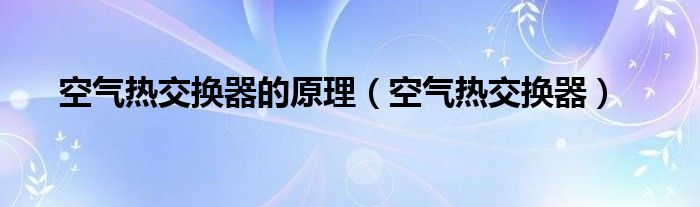 空气热交换器的原理（空气热交换器）